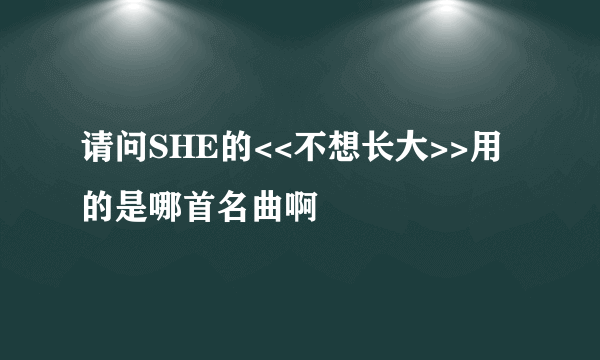 请问SHE的<<不想长大>>用的是哪首名曲啊